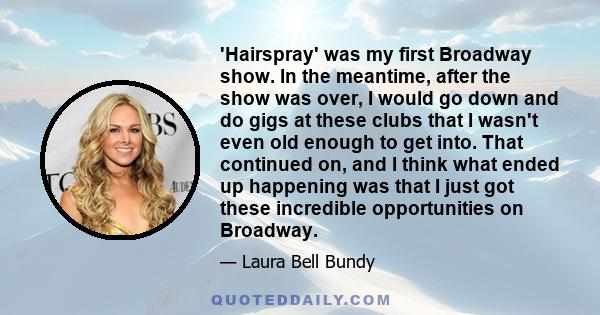 'Hairspray' was my first Broadway show. In the meantime, after the show was over, I would go down and do gigs at these clubs that I wasn't even old enough to get into. That continued on, and I think what ended up happening was that I just got these incredible opportunities on Broadway.

— Laura Bell Bundy

QUOTEDDAILY.COM